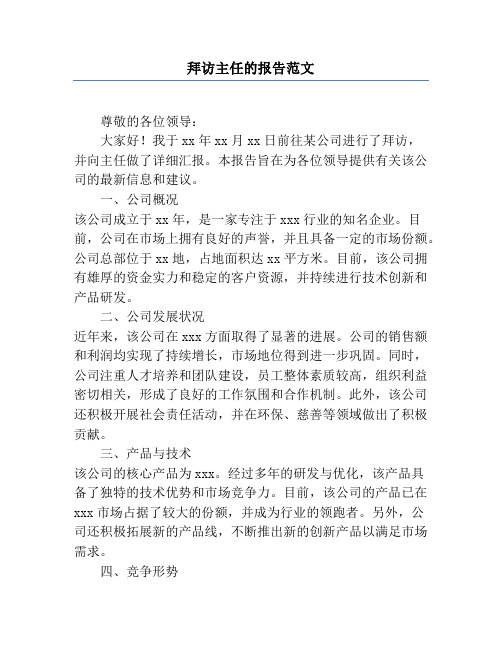 拜访主任的报告范文

尊敬的各位领导：

大家好！我于 xx 年 xx 月 xx 日前往某公司进行了拜访，并向主任做了详细汇报。本报告旨在为各位领导提供有关该公司的最新信息和建议。

一、公司概况

该公司成立于 xx 年，是一家专注于 xxx 行业的知名企业。目前，公司在市场上拥有良好的声誉，并且具备一定的市场份额。公司总部位于 xx 地，占地面积达 xx 平方米。目前，该公司拥有雄厚的资金实力和稳定的客户资源，并持续进行技术创新和产品研发。

二、公司发展状况

近年来，该公司在 xxx 方面取得了显著的进展。公司的销售额和利润均实现了持续增长，市场地位得到进一步巩固。同时，公司注重人才培养和团队建设，员工整体素质较高，组织利益密切相关，形成了良好的工作氛围和合作机制。此外，该公司还积极开展社会责任活动，并在环保、慈善等领域做出了积极贡献。

三、产品与技术

该公司的核心产品为 xxx。经过多年的研发与优化，该产品具备了独特的技术优势和市场竞争力。目前，该公司的产品已在 xxx 市场占据了较大的份额，并成为行业的领跑者。另外，公司还积极拓展新的产品线，不断推出新的创新产品以满足市场需求。

四、竞争形势